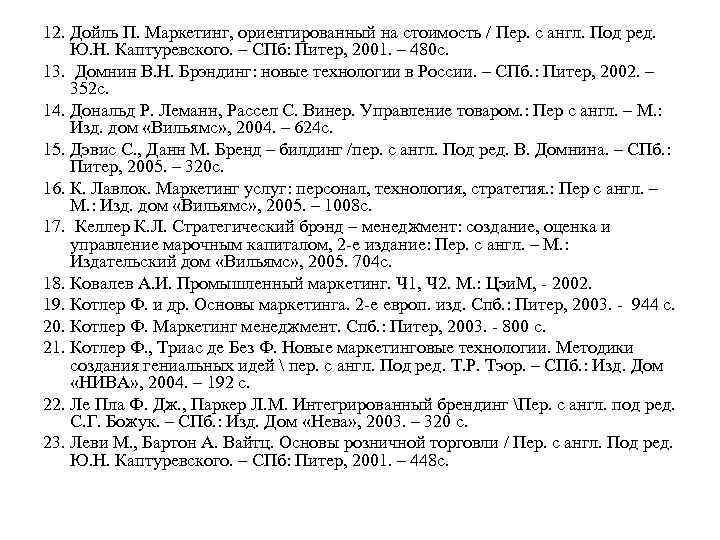 12. Дойль П. Маркетинг, ориентированный на стоимость / Пер. с англ. Под ред. Ю.Н. Каптуревского. – СПб: Питер, 2001. – 480с.

13. Домнин В.Н. Брэндинг: новые технологии в России. – СПб.: Питер, 2002. – 352с.

14. Дональд Р. Леманн, Рассел С. Винер. Управление товаром.: Пер с англ. – М.: Изд. дом «Вильямс», 2004. – 624с.

15. Дэвис С., Данн М. Бренд – билдинг /пер. с англ. Под ред. В. Домнина. – СПб.: Питер, 2005. – 320с.

16. К. Лавлок. Маркетинг услуг: персонал, технология, стратегия.: Пер с англ. – М.: Изд. дом «Вильямс», 2005. – 1008с.

17. Келлер К.Л. Стратегический брэнд – менеджмент: создание, оценка и управление марочным капиталом, 2-е издание: Пер. с англ. – М.: Издательский дом «Вильямс», 2005. 704с.

18. Ковалев А.И. Промышленный маркетинг. Ч1, Ч2. М.: ЦэиМ, - 2002.

19. Котлер Ф. и др. Основы маркетинга. 2-е европ. изд. Спб.: Питер, 2003. - 944 с.

20. Котлер Ф. Маркетинг менеджмент. Спб.: Питер, 2003. - 800 с.

21. Котлер Ф., Триас де Без Ф. Новые маркетинговые технологии. Методики создания гениальных идей \ пер. с англ. Под ред. Т.Р. Тэор. – СПб.: Изд. Дом «НИВА», 2004. – 192 с.

22. Ле Пла Ф. Дж., Паркер Л.М. Интегрированный брендинг \Пер. с англ. под ред. С.Г. Божук. – СПб.: Изд. Дом «Нева», 2003. – 320 с.

23. Леви М., Бартон А. Вайтц. Основы розничной торговли / Пер. с англ. Под ред. Ю.Н. Каптуревского. – СПб: Питер, 2001. – 448с.